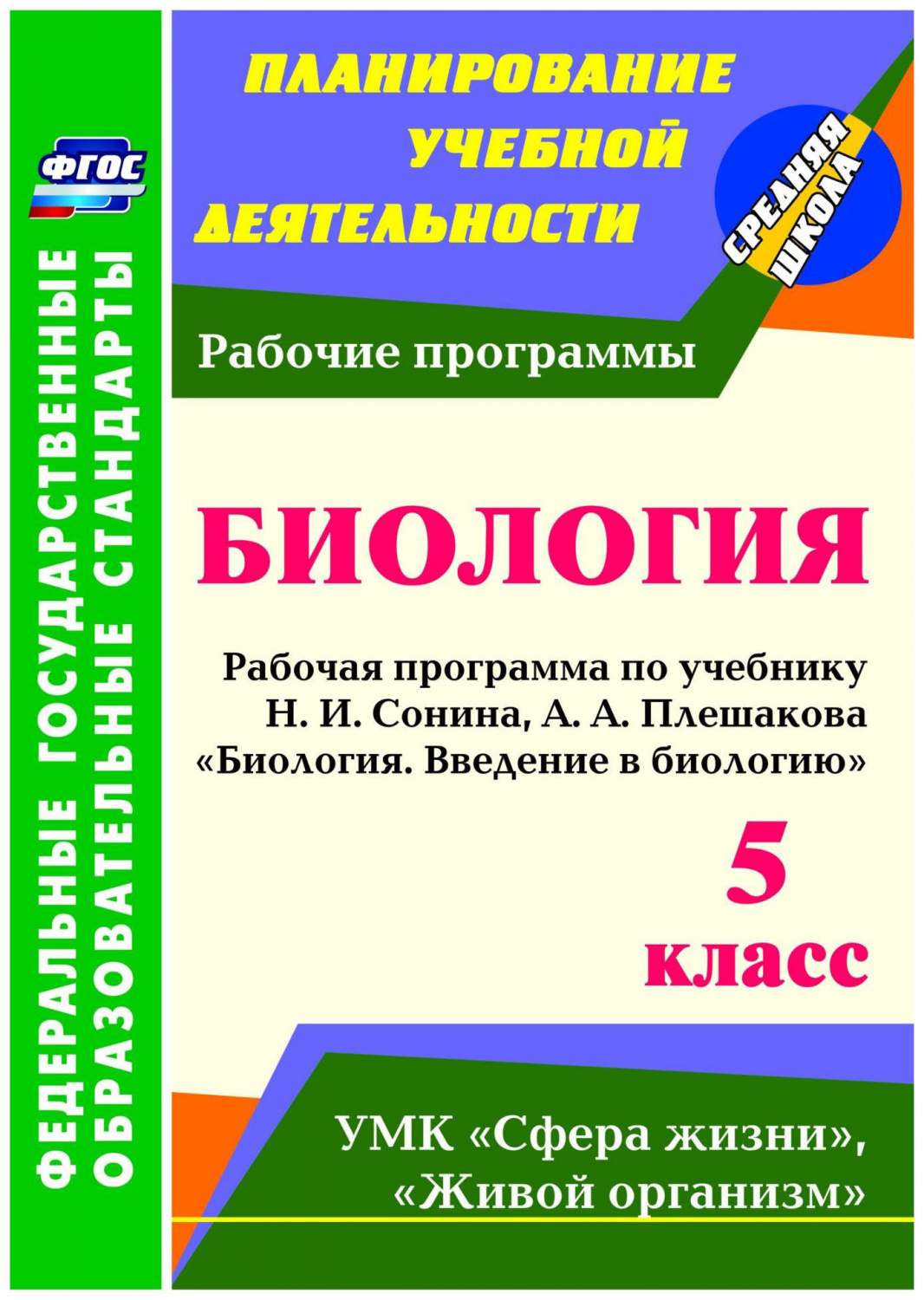 ФГОС

ФЕДЕРАЛЬНЫЕ ГОСУДАРСТВЕННЫЕ ОБРАЗОВАТЕЛЬНЫЕ СТАНДАРТЫ

ПЛАНИРОВАНИЕ УЧЕБНОЙ ДЕЯТЕЛЬНОСТИ

СРЕДНЯЯ ШКОЛА

Рабочие программы

БИОЛОГИЯ

Рабочая программа по учебнику Н. И. Сонина, А. А. Плешакова «Биология. Введение в биологию»

5 класс

УМК «Сфера жизни», «Живой организм»